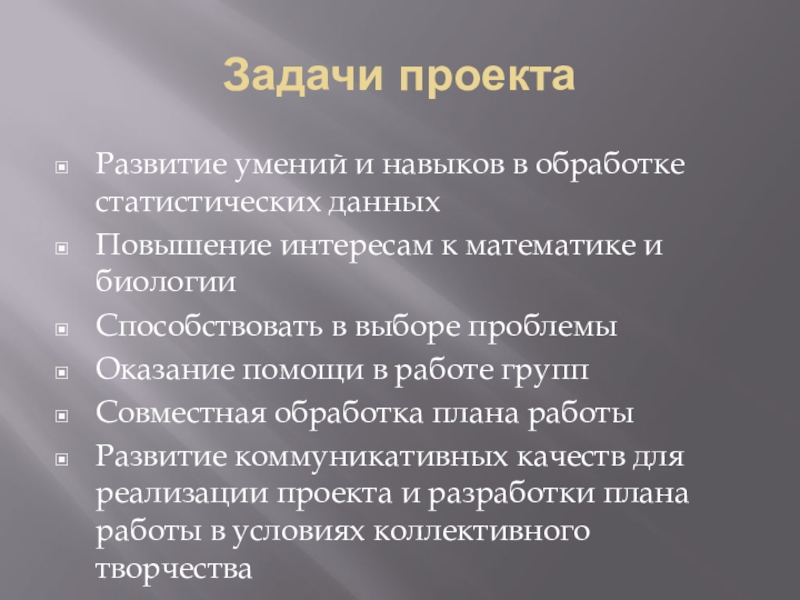 Задачи проекта

Развитие умений и навыков в обработке статистических данных

Повышение интересам к математике и биологии

Способствовать в выборе проблемы

Оказание помощи в работе групп

Совместная обработка плана работы

Развитие коммуникативных качеств для реализации проекта и разработки плана работы в условиях коллективного творчества